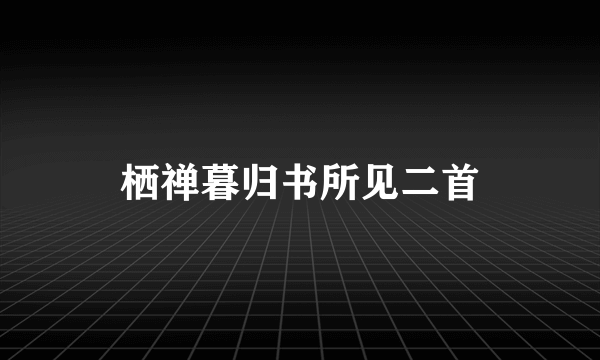 栖禅暮归书所见二首